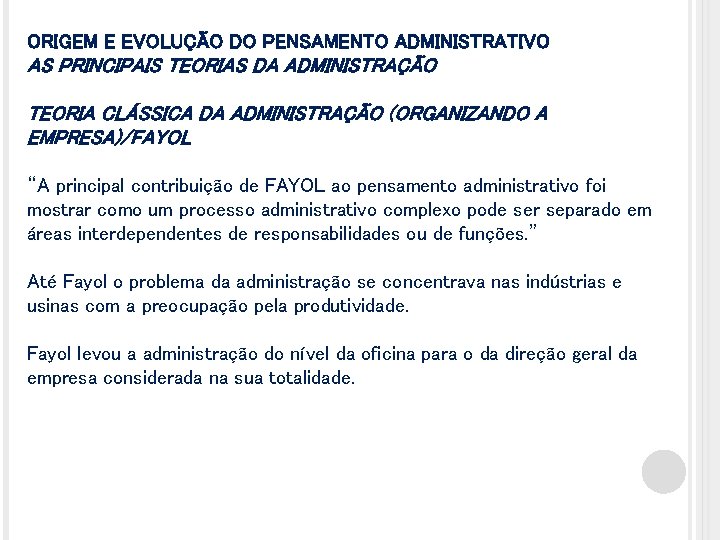 ORIGEM E EVOLUÇÃO DO PENSAMENTO ADMINISTRATIVO
AS PRINCIPAIS TEORIAS DA ADMINISTRAÇÃO

TEORIA CLÁSSICA DA ADMINISTRAÇÃO (ORGANIZANDO A EMPRESA)/FAYOL

"A principal contribuição de FAYOL ao pensamento administrativo foi mostrar como um processo administrativo complexo pode ser separado em áreas interdependentes de responsabilidades ou de funções."

Até Fayol o problema da administração se concentrava nas indústrias e usinas com a preocupação pela produtividade.

Fayol levou a administração do nível da oficina para o da direção geral da empresa considerada na sua totalidade.